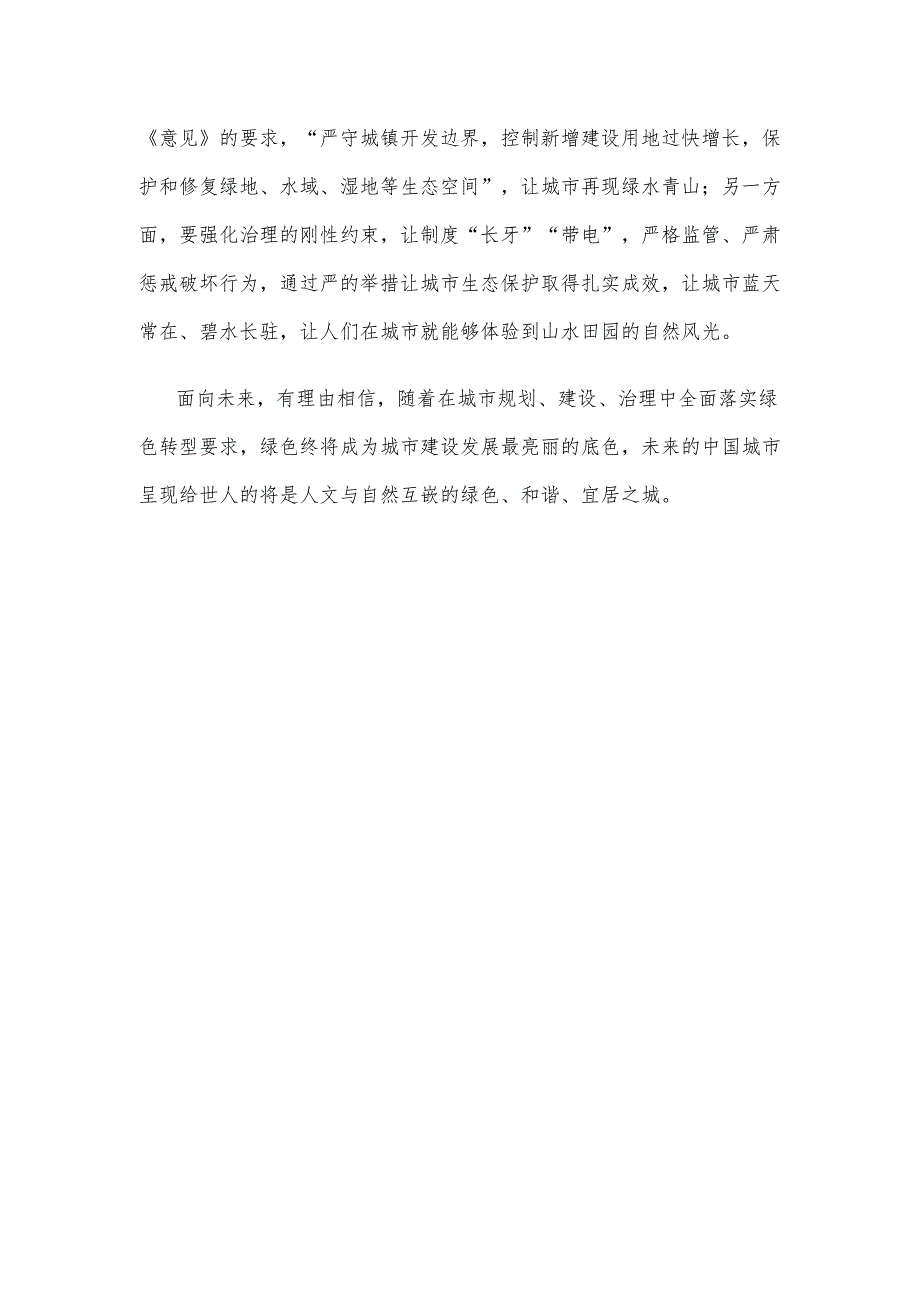 《意见》的要求，“严守城镇开发边界，控制新增建设用地过快增长，保护和修复绿地、水域、湿地等生态空间”，让城市再现绿水青山；另一方面，要强化治理的刚性约束，让制度“长牙”“带电”，严格监管、严肃惩戒破坏行为，通过严的举措让城市生态保护取得扎实成效，让城市蓝天常在、碧水长驻，让人们在城市就能够体验到山水田园的自然风光。

面向未来，有理由相信，随着在城市规划、建设、治理中全面落实绿色转型要求，绿色终将成为城市建设发展最亮丽的底色，未来的中国城市呈现给世人的将是人文与自然互嵌的绿色、和谐、宜居之城。